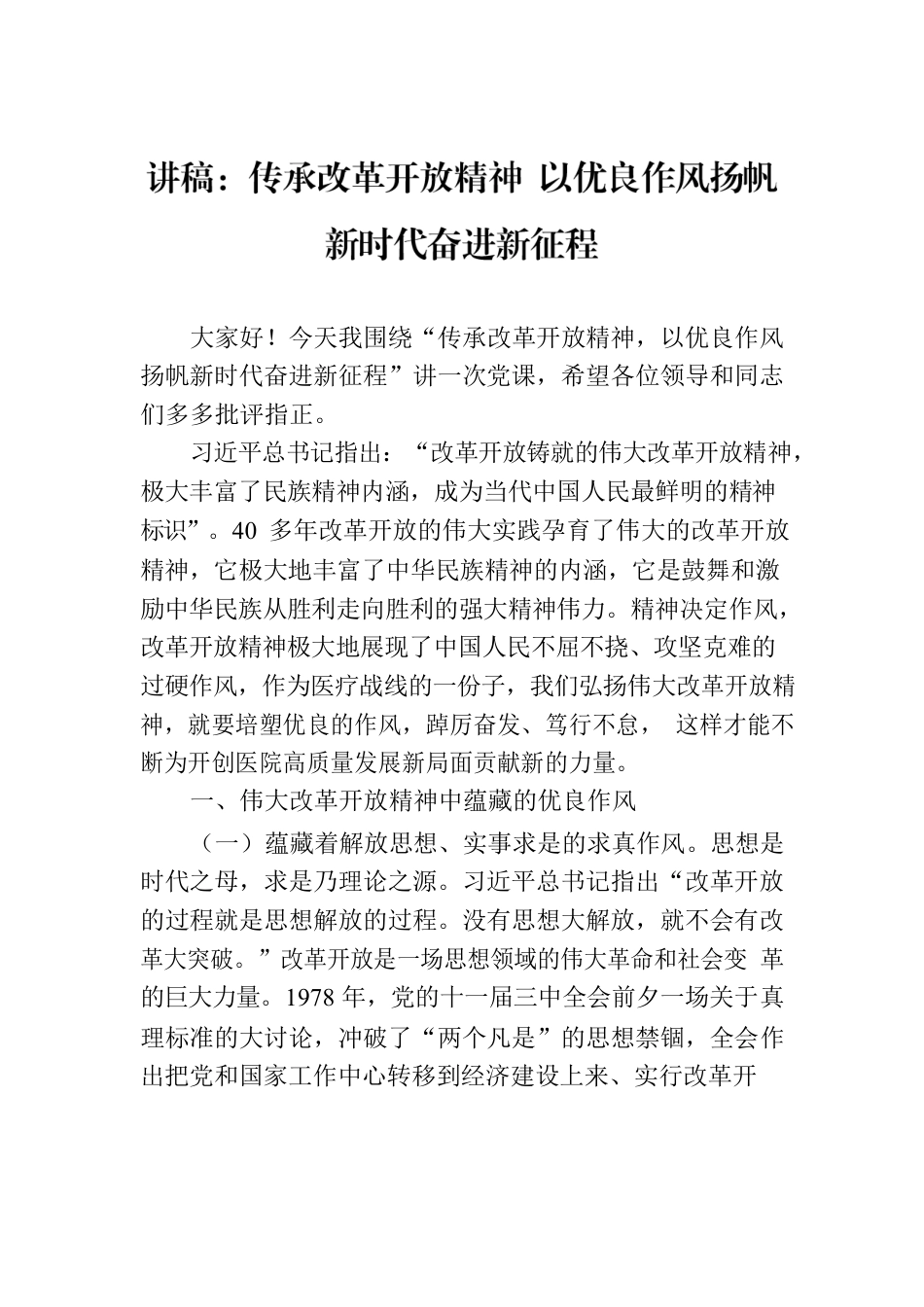 讲稿：传承改革开放精神 以优良作风扬帆新时代奋进新征程

大家好！今天我围绕“传承改革开放精神，以优良作风扬帆新时代奋进新征程”讲一次党课，希望各位领导和同志们多多批评指正。

习近平总书记指出：“改革开放铸就的伟大改革开放精神，极大丰富了民族精神内涵，成为当代中国人民最鲜明的精神标识”。40 多年改革开放的伟大实践孕育了伟大的改革开放精神，它极大地丰富了中华民族精神的内涵，它是鼓舞和激励中华民族从胜利走向胜利的强大精神伟力。精神决定作风，改革开放精神极大地展现了中国人民不屈不挠、攻坚克难的过硬作风，作为医疗战线的一份子，我们弘扬伟大改革开放精神，就要培塑优良的作风，踔厉奋发、笃行不怠， 这样才能不断为开创医院高质量发展新局面贡献新的力量。

一、伟大改革开放精神中蕴藏的优良作风

（一）蕴藏着解放思想、实事求是的求真作风。思想是时代之母，求是乃理论之源。习近平总书记指出“改革开放的过程就是思想解放的过程。没有思想大解放，就不会有改革大突破。”改革开放是一场思想领域的伟大革命和社会变 革的巨大力量。1978 年，党的十一届三中全会前夕一场关于真理标准的大讨论，冲破了“两个凡是”的思想禁锢，全会作出把党和国家工作中心转移到经济建设上来、实行改革开